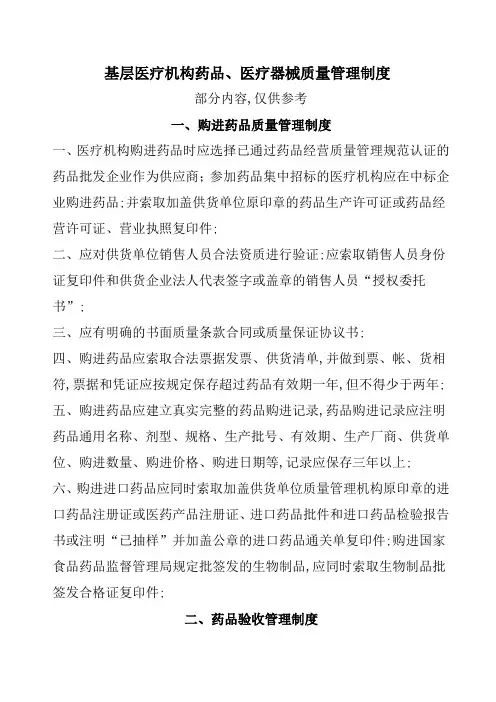 基层医疗机构药品、医疗器械质量管理制度

部分内容,仅供参考

一、购进药品质量管理制度

一、医疗机构购进药品时应选择已通过药品经营质量管理规范认证的药品批发企业作为供应商；参加药品集中招标的医疗机构应在中标企业购进药品;并索取加盖供货单位原印章的药品生产许可证或药品经营许可证、营业执照复印件;

二、应对供货单位销售人员合法资质进行验证;应索取销售人员身份证复印件和供货企业法人代表签字或盖章的销售人员“授权委托书”;

三、应有明确的书面质量条款合同或质量保证协议书;

四、购进药品应索取合法票据发票、供货清单,并做到票、帐、货相符,票据和凭证应按规定保存超过药品有效期一年,但不得少于两年;

五、购进药品应建立真实完整的药品购进记录,药品购进记录应注明药品通用名称、剂型、规格、生产批号、有效期、生产厂商、供货单位、购进数量、购进价格、购进日期等,记录应保存三年以上;

六、购进进口药品应同时索取加盖供货单位质量管理机构原印章的进口药品注册证或医药产品注册证、进口药品批件和进口药品检验报告书或注明“已抽样”并加盖公章的进口药品通关单复印件;购进国家食品药品监督管理局规定批签发的生物制品,应同时索取生物制品批签发合格证复印件;

二、药品验收管理制度